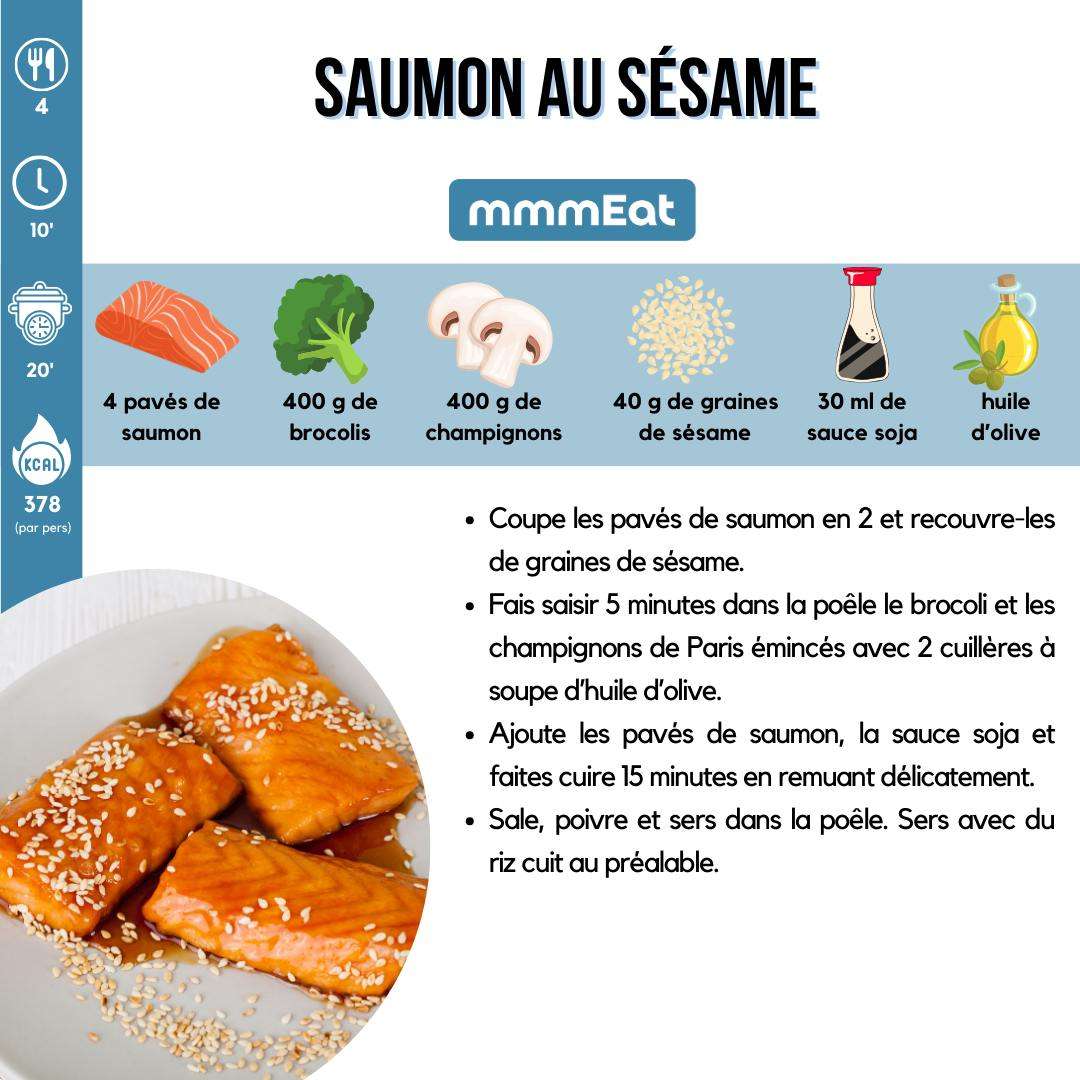 4

10'

20'

KCAL
378
(par pers)

SAUMON AU SÉSAME

mmmEat

4 pavés de saumon

400 g de brocolis

400 g de champignons

40 g de graines de sésame

30 ml de sauce soja

huile d'olive

- Coupe les pavés de saumon en 2 et recouvre-les de graines de sésame.
- Fais saisir 5 minutes dans la poêle le brocoli et les champignons de Paris émincés avec 2 cuillères à soupe d'huile d'olive.
- Ajoute les pavés de saumon, la sauce soja et faites cuire 15 minutes en remuant délicatement.
- Sale, poivre et sers dans la poêle. Sers avec du riz cuit au préalable.